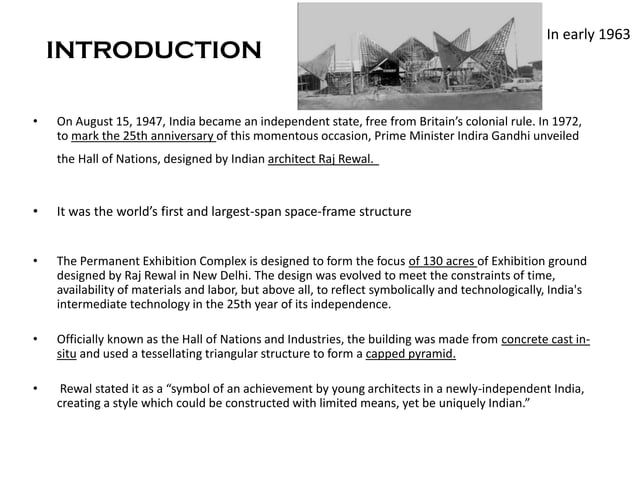 INTRODUCTION

In early 1963

• On August 15, 1947, India became an independent state, free from Britain's colonial rule. In 1972, to mark the 25th anniversary of this momentous occasion, Prime Minister Indira Gandhi unveiled the Hall of Nations, designed by Indian architect Raj Rewal.

• It was the world's first and largest-span space-frame structure

• The Permanent Exhibition Complex is designed to form the focus of 130 acres of Exhibition ground designed by Raj Rewal in New Delhi. The design was evolved to meet the constraints of time, availability of materials and labor, but above all, to reflect symbolically and technologically, India's intermediate technology in the 25th year of its independence.

• Officially known as the Hall of Nations and Industries, the building was made from concrete cast in-situ and used a tessellating triangular structure to form a capped pyramid.

• Rewal stated it as a "symbol of an achievement by young architects in a newly-independent India, creating a style which could be constructed with limited means, yet be uniquely Indian."